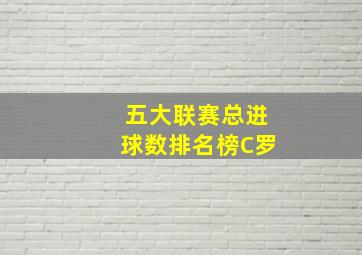 五大联赛总进球数排名榜C罗